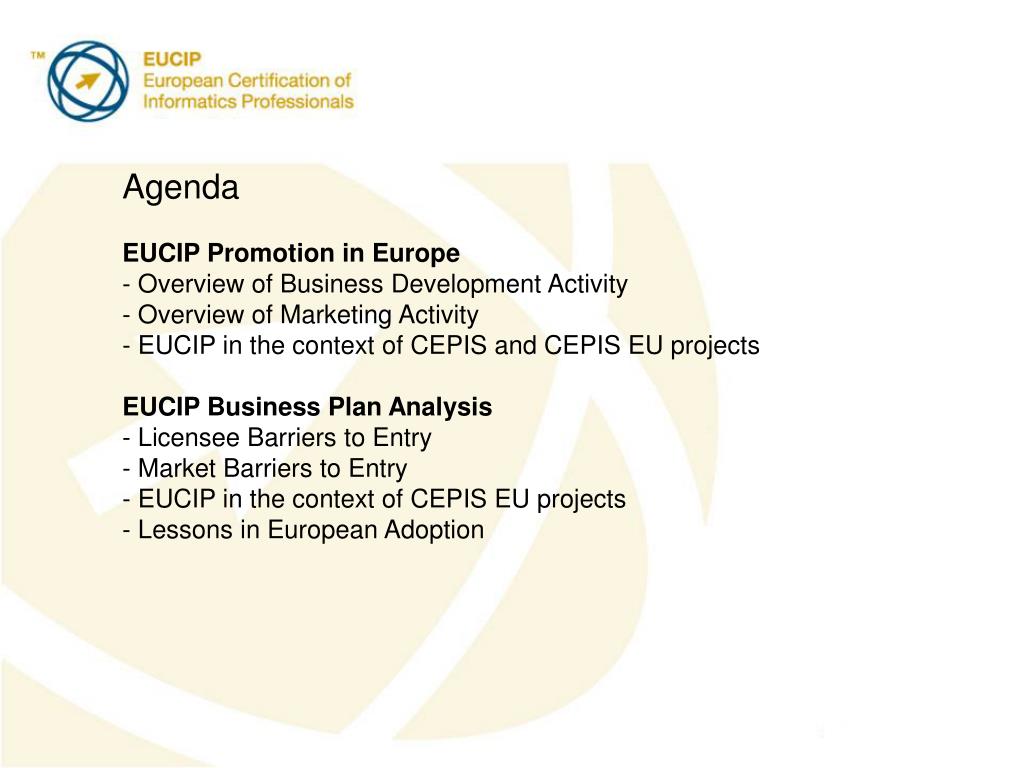 TM EUCIP
European Certification of
Informatics Professionals

Agenda

EUCIP Promotion in Europe
- Overview of Business Development Activity
- Overview of Marketing Activity
- EUCIP in the context of CEPIS and CEPIS EU projects

EUCIP Business Plan Analysis
- Licensee Barriers to Entry
- Market Barriers to Entry
- EUCIP in the context of CEPIS EU projects
- Lessons in European Adoption